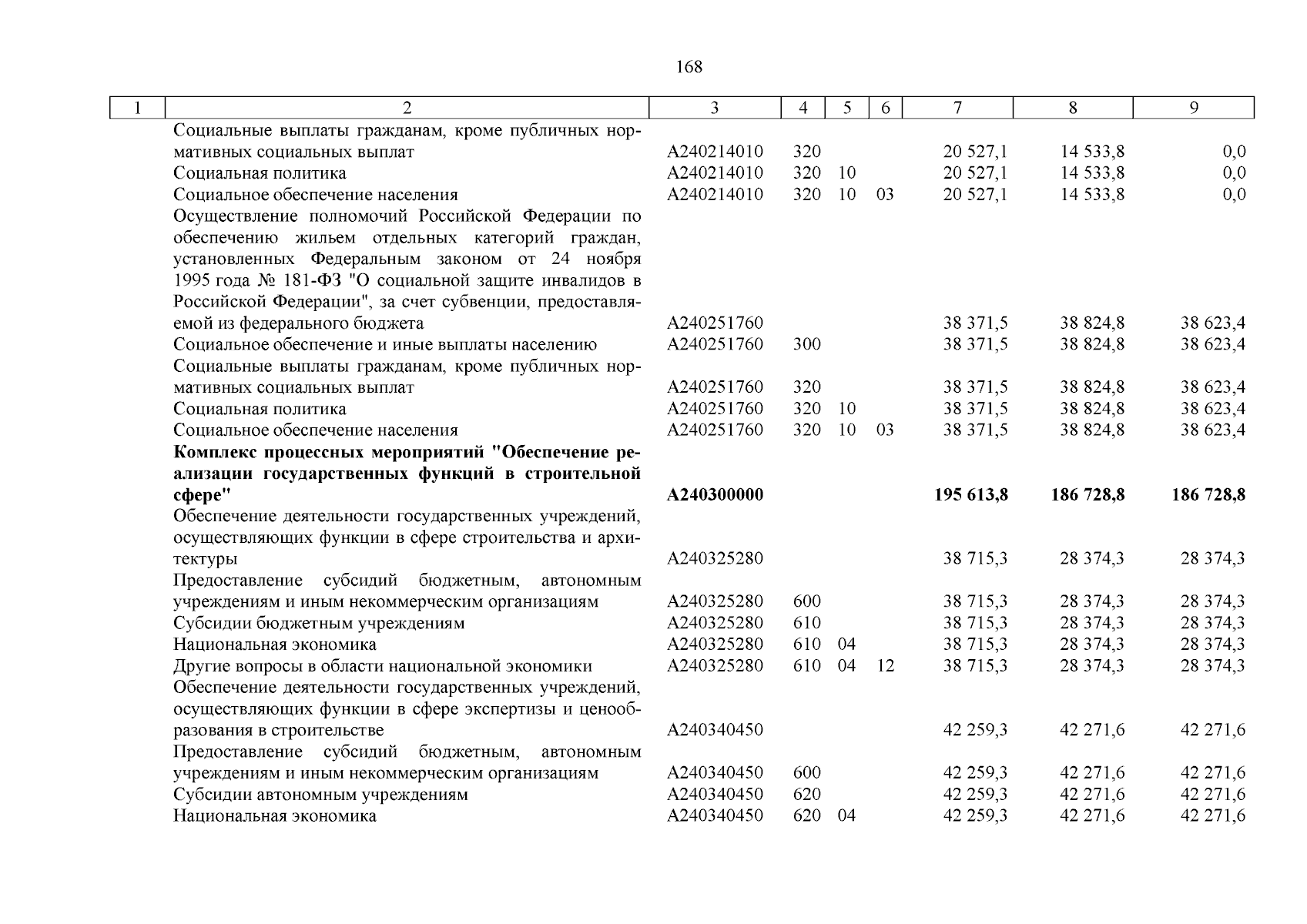 168

| 1 | 2 | 3 | 4 | 5 | 6 | 7 | 8 | 9 |
|---|---|---|---|---|---|---|---|---|
| | Социальные выплаты гражданам, кроме публичных нормативных социальных выплат | А240214010 | 320 | | | 20 527,1 | 14 533,8 | 0,0 |
| | Социальная политика | А240214010 | 320 | 10 | | 20 527,1 | 14 533,8 | 0,0 |
| | Социальное обеспечение населения | А240214010 | 320 | 10 | 03 | 20 527,1 | 14 533,8 | 0,0 |
| | Осуществление полномочий Российской Федерации по обеспечению жильем отдельных категорий граждан, установленных Федеральным законом от 24 ноября 1995 года № 181-ФЗ "О социальной защите инвалидов в Российской Федерации", за счет субвенции, предоставляемой из федерального бюджета | А240251760 | | | | 38 371,5 | 38 824,8 | 38 623,4 |
| | Социальное обеспечение и иные выплаты населению | А240251760 | 300 | | | 38 371,5 | 38 824,8 | 38 623,4 |
| | Социальные выплаты гражданам, кроме публичных нормативных социальных выплат | А240251760 | 320 | | | 38 371,5 | 38 824,8 | 38 623,4 |
| | Социальная политика | А240251760 | 320 | 10 | | 38 371,5 | 38 824,8 | 38 623,4 |
| | Социальное обеспечение населения | А240251760 | 320 | 10 | 03 | 38 371,5 | 38 824,8 | 38 623,4 |
| | **Комплекс процессных мероприятий "Обеспечение реализации государственных функций в строительной сфере"** | **А240300000** | | | | **195 613,8** | **186 728,8** | **186 728,8** |
| | Обеспечение деятельности государственных учреждений, осуществляющих функции в сфере строительства и архитектуры | А240325280 | | | | 38 715,3 | 28 374,3 | 28 374,3 |
| | Предоставление субсидий бюджетным, автономным учреждениям и иным некоммерческим организациям | А240325280 | 600 | | | 38 715,3 | 28 374,3 | 28 374,3 |
| | Субсидии бюджетным учреждениям | А240325280 | 610 | | | 38 715,3 | 28 374,3 | 28 374,3 |
| | Национальная экономика | А240325280 | 610 | 04 | | 38 715,3 | 28 374,3 | 28 374,3 |
| | Другие вопросы в области национальной экономики | А240325280 | 610 | 04 | 12 | 38 715,3 | 28 374,3 | 28 374,3 |
| | Обеспечение деятельности государственных учреждений, осуществляющих функции в сфере экспертизы и ценообразования в строительстве | А240340450 | | | | 42 259,3 | 42 271,6 | 42 271,6 |
| | Предоставление субсидий бюджетным, автономным учреждениям и иным некоммерческим организациям | А240340450 | 600 | | | 42 259,3 | 42 271,6 | 42 271,6 |
| | Субсидии автономным учреждениям | А240340450 | 620 | | | 42 259,3 | 42 271,6 | 42 271,6 |
| | Национальная экономика | А240340450 | 620 | 04 | | 42 259,3 | 42 271,6 | 42 271,6 |